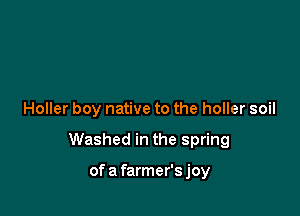 Holler boy native to the holler soil
Washed in the spring
of a farmer's joy